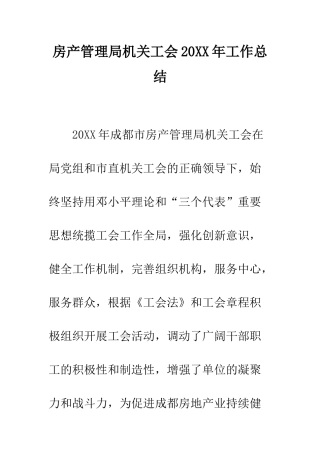 房产管理局机关工会20XX年工作总结

20XX年成都市房产管理局机关工会在局党组和市直机关工会的正确领导下，始终坚持用邓小平理论和“三个代表”重要思想统揽工会工作全局，强化创新意识，健全工作机制，完善组织机构，服务中心，服务群众，根据《工会法》和工会章程积极组织开展工会活动，调动了广阔干部职工的积极性和制造性，增强了单位的凝聚力和战斗力，为促进成都房地产业持续健